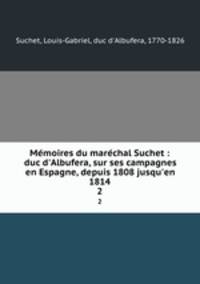 Suchet, Louis-Gabriel, duc d'Albufera, 1770-1826

Mémoires du maréchal Suchet : duc d'Albufera, sur ses campagnes en Espagne, depuis 1808 jusqu'en 1814
2
2